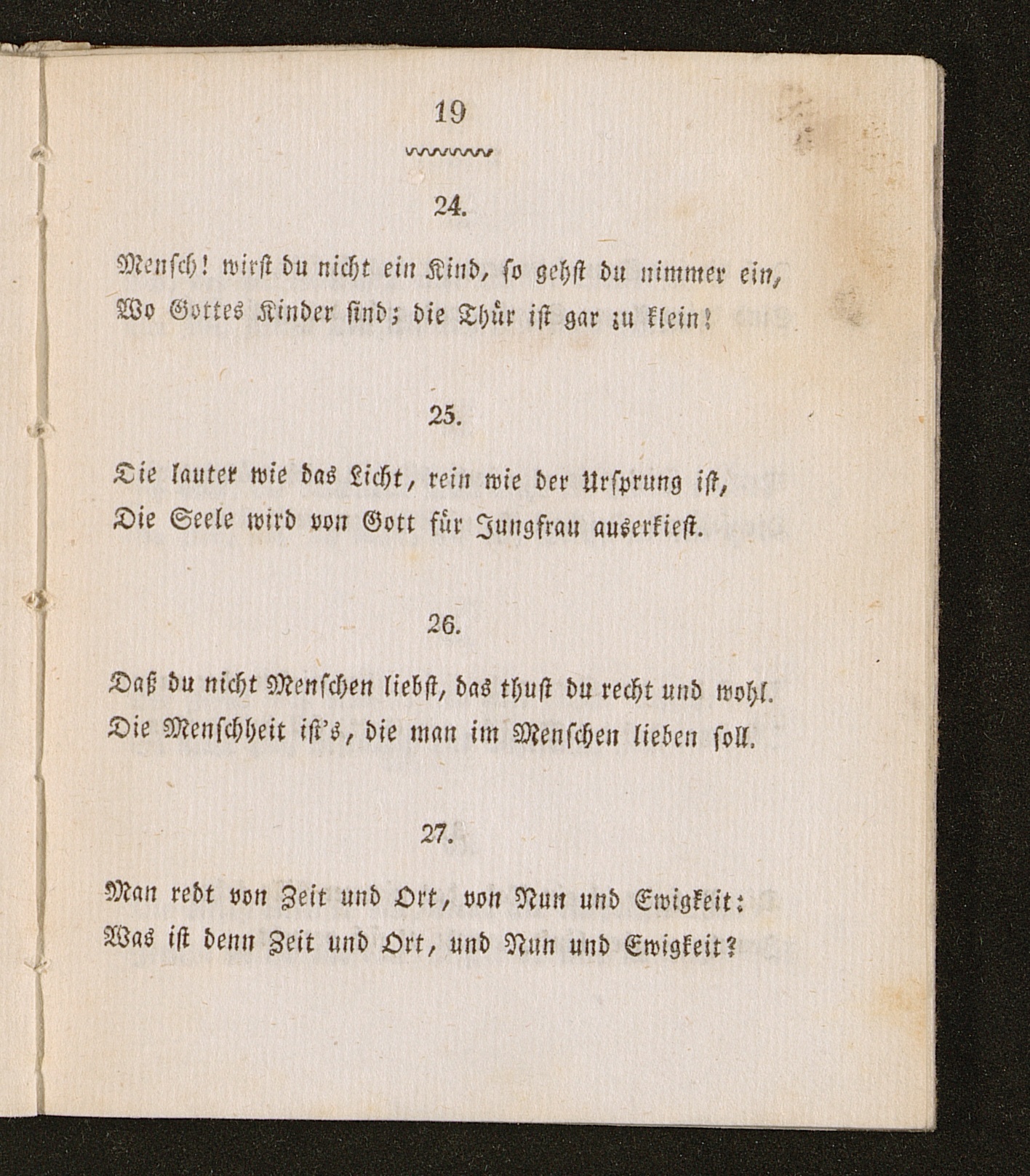 19

24.

Mensch! wirst du nicht ein Kind, so gehst du nimmer ein,
Wo Gottes Kinder sind; die Thür ist gar zu klein!

25.

Die lauter wie das Licht, rein wie der Ursprung ist,
Die Seele wird von Gott für Jungfrau auserkiest.

26.

Daß du nicht Menschen liebst, das thust du recht und wohl.
Die Menschheit ist's, die man im Menschen lieben soll.

27.

Man redt von Zeit und Ort, von Nun und Ewigkeit:
Was ist denn Zeit und Ort, und Nun und Ewigkeit?